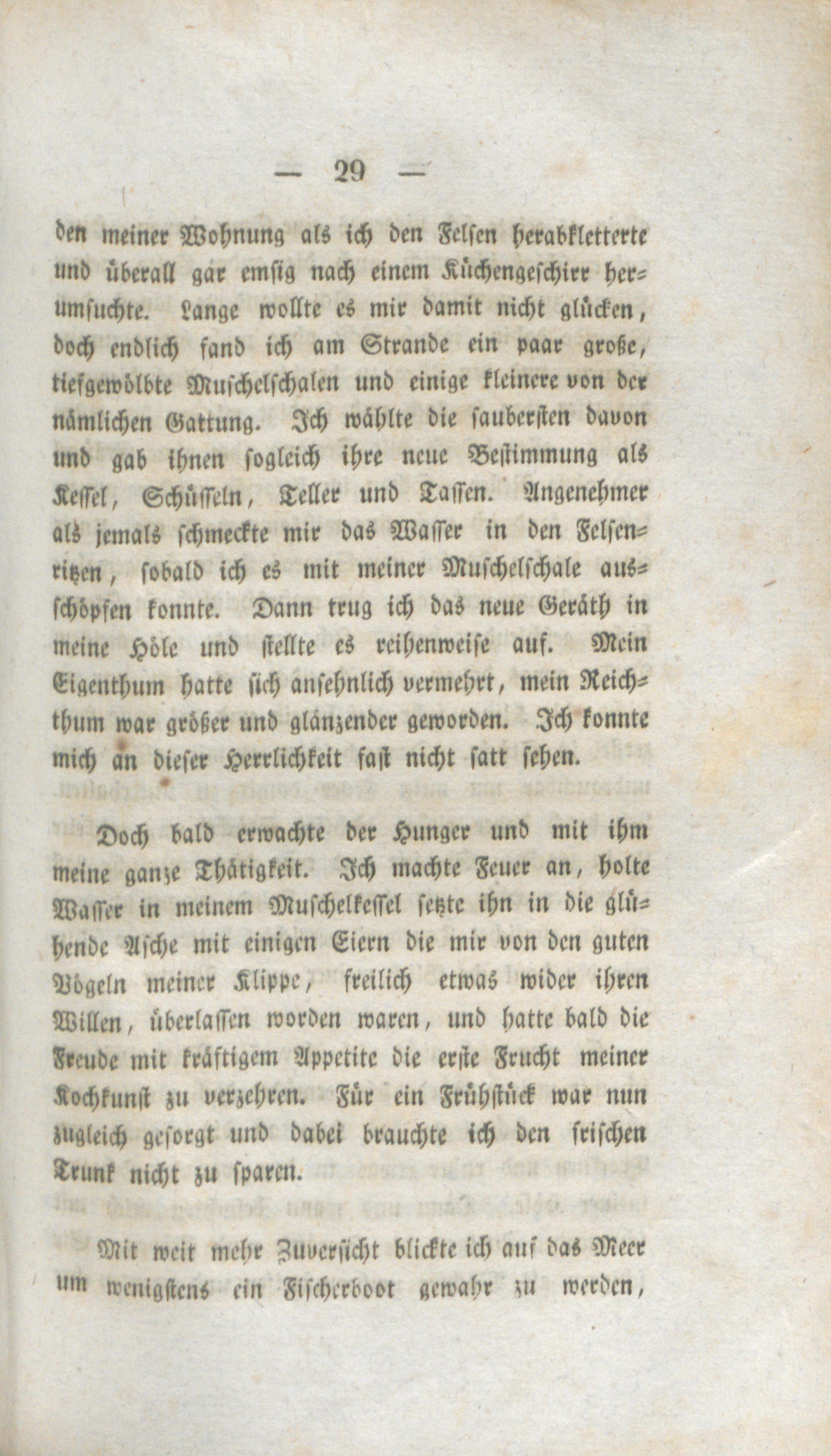 — 29 —

den meiner Wohnung als ich den Felsen herabkletterte und überall gar emsig nach einem Küchengeschirr herumsuchte. Lange wollte es mir damit nicht glücken, doch endlich fand ich am Strande ein paar große, tiefgewölbte Muschelschalen und einige kleinere von der nämlichen Gattung. Ich wählte die saubersten davon und gab ihnen sogleich ihre neue Bestimmung als Kessel, Schüsseln, Teller und Tassen. Angenehmer als jemals schmeckte mir das Wasser in den Felsenritzen, sobald ich es mit meiner Muschelschale ausschöpfen konnte. Dann trug ich das neue Geräth in meine Höle und stellte es reihenweise auf. Mein Eigenthum hatte sich ansehnlich vermehrt, mein Reichthum war größer und glänzender geworden. Ich konnte mich an dieser Herrlichkeit fast nicht satt sehen.

Doch bald erwachte der Hunger und mit ihm meine ganze Thätigkeit. Ich machte Feuer an, holte Wasser in meinem Muschelkessel setzte ihn in die glühende Asche mit einigen Eiern die mir von den guten Vögeln meiner Klippe, freilich etwas wider ihren Willen, überlassen worden waren, und hatte bald die Freude mit kräftigem Appetite die erste Frucht meiner Kochkunst zu verzehren. Für ein Frühstück war nun zugleich gesorgt und dabei brauchte ich den frischen Trunk nicht zu sparen.

Mit weit mehr Zuversicht blickte ich auf das Meer um wenigstens ein Fischerboot gewahr zu werden,